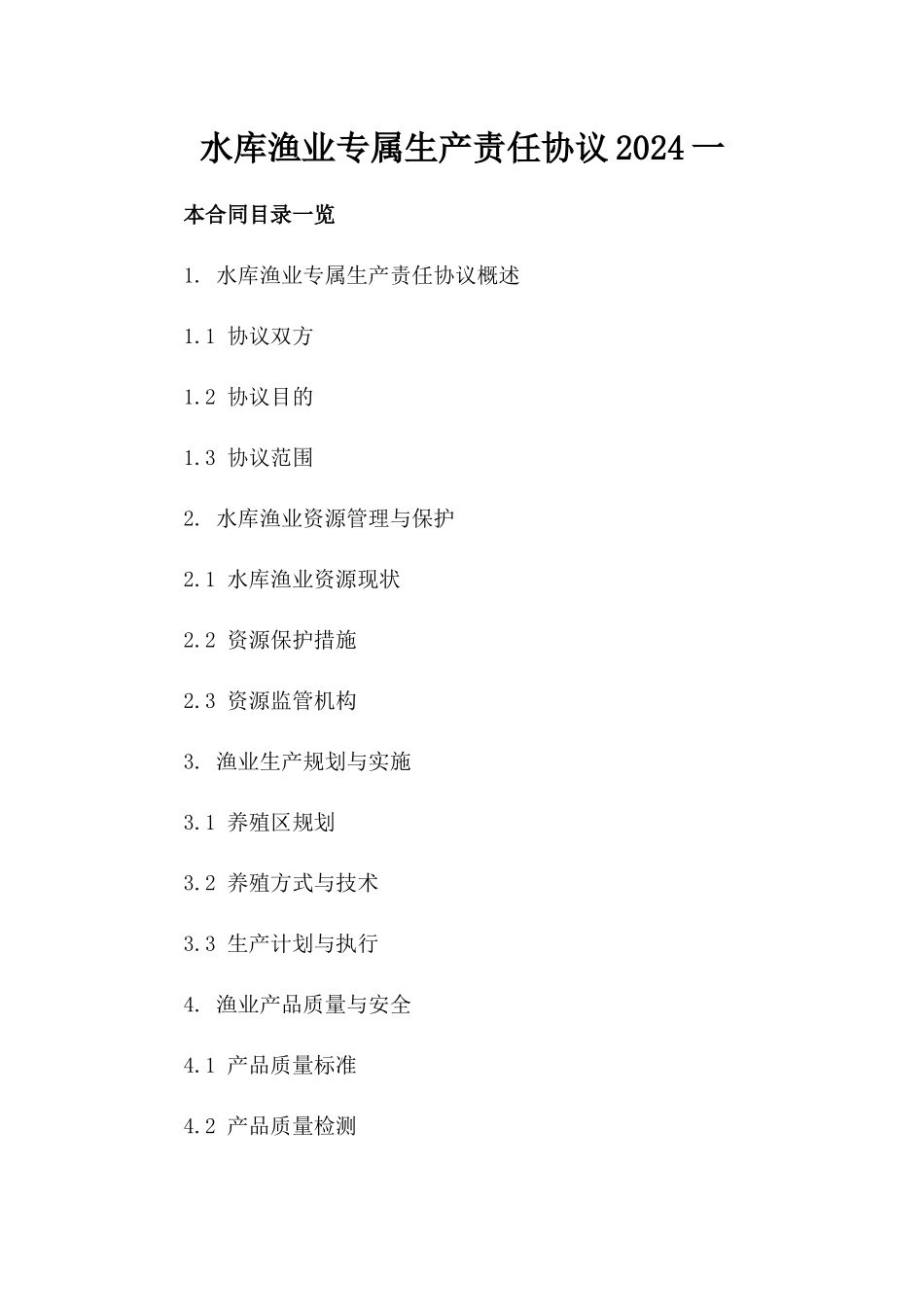 水库渔业专属生产责任协议2024一

本合同目录一览

1. 水库渔业专属生产责任协议概述

1.1 协议双方

1.2 协议目的

1.3 协议范围

2. 水库渔业资源管理与保护

2.1 水库渔业资源现状

2.2 资源保护措施

2.3 资源监管机构

3. 渔业生产规划与实施

3.1 养殖区规划

3.2 养殖方式与技术

3.3 生产计划与执行

4. 渔业产品质量与安全

4.1 产品质量标准

4.2 产品质量检测